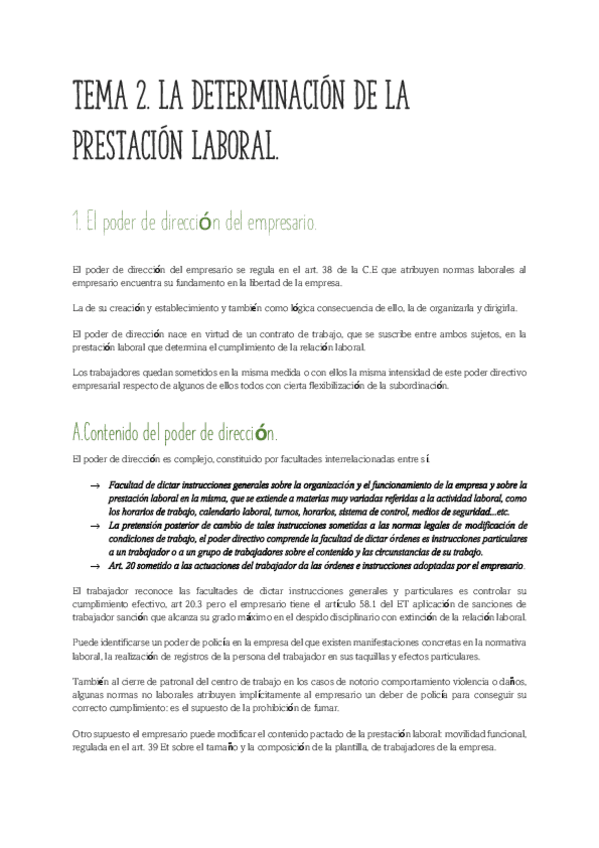 TEMA 2. LA DETERMINACIÓN DE LA PRESTACIÓN LABORAL.

1. El poder de dirección del empresario.

El poder de dirección del empresario se regula en el art. 38 de la C.E que atribuyen normas laborales al empresario encuentra su fundamento en la libertad de la empresa.

La de su creación y establecimiento y también como lógica consecuencia de ello, la de organizarla y dirigirla.

El poder de dirección nace en virtud de un contrato de trabajo, que se suscribe entre ambos sujetos, en la prestación laboral que determina el cumplimiento de la relación laboral.

Los trabajadores quedan sometidos en la misma medida o con ellos la misma intensidad de este poder directivo empresarial respecto de algunos de ellos todos con cierta flexibilización de la subordinación.

A.Contenido del poder de dirección.

El poder de dirección es complejo, constituido por facultades interrelacionadas entre sí.

→ Facultad de dictar instrucciones generales sobre la organización y el funcionamiento de la empresa y sobre la prestación laboral en la misma, que se extiende a materias muy variadas referidas a la actividad laboral, como los horarios de trabajo, calendario laboral, turnos, horarios, sistema de control, medios de seguridad...etc.
→ La pretensión posterior de cambio de tales instrucciones sometidas a las normas legales de modificación de condiciones de trabajo, el poder directivo comprende la facultad de dictar órdenes es instrucciones particulares a un trabajador o a un grupo de trabajadores sobre el contenido y las circunstancias de su trabajo.
→ Art. 20 sometido a las actuaciones del trabajador da las órdenes e instrucciones adoptadas por el empresario.

El trabajador reconoce las facultades de dictar instrucciones generales y particulares es controlar su cumplimiento efectivo, art 20.3 pero el empresario tiene el artículo 58.1 del ET aplicación de sanciones de trabajador sanción que alcanza su grado máximo en el despido disciplinario con extinción de la relación laboral.

Puede identificarse un poder de policía en la empresa del que existen manifestaciones concretas en la normativa laboral, la realización de registros de la persona del trabajador en sus taquillas y efectos particulares.

También al cierre de patronal del centro de trabajo en los casos de notorio comportamiento violencia o daños, algunas normas no laborales atribuyen implícitamente al empresario un deber de policía para conseguir su correcto cumplimiento: es el supuesto de la prohibición de fumar.

Otro supuesto el empresario puede modificar el contenido pactado de la prestación laboral: movilidad funcional, regulada en el art. 39 Et sobre el tamaño y la composición de la plantilla, de trabajadores de la empresa.